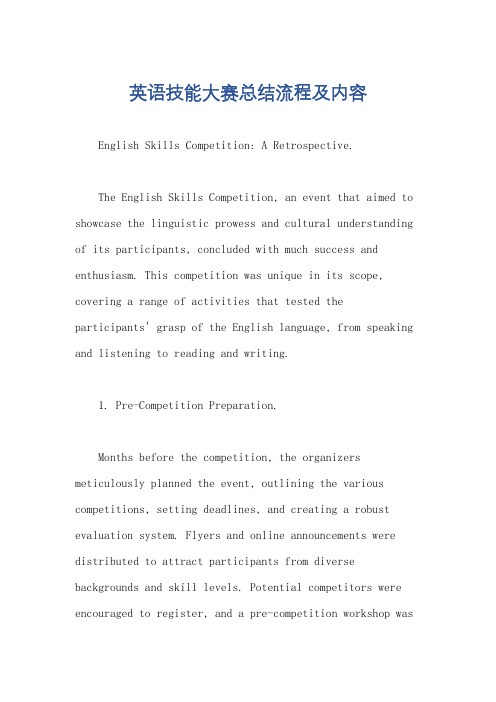 英语技能大赛总结流程及内容

English Skills Competition: A Retrospective.

The English Skills Competition, an event that aimed to showcase the linguistic prowess and cultural understanding of its participants, concluded with much success and enthusiasm. This competition was unique in its scope, covering a range of activities that tested the participants' grasp of the English language, from speaking and listening to reading and writing.

1. Pre-Competition Preparation.

Months before the competition, the organizers meticulously planned the event, outlining the various competitions, setting deadlines, and creating a robust evaluation system. Flyers and online announcements were distributed to attract participants from diverse backgrounds and skill levels. Potential competitors were encouraged to register, and a pre-competition workshop was